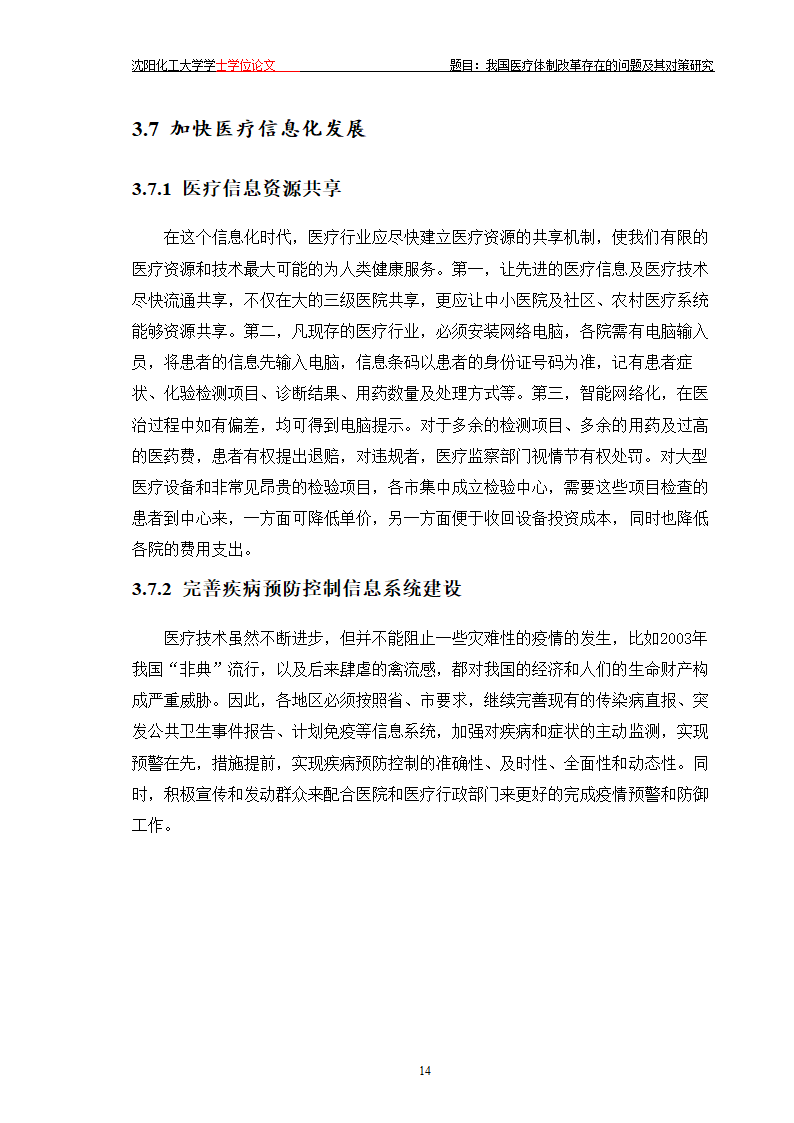 沈阳化工大学学士学位论文　　题目：我国医疗体制改革存在的问题及其对策研究

3.7 加快医疗信息化发展

3.7.1 医疗信息资源共享

在这个信息化时代，医疗行业应尽快建立医疗资源的共享机制，使我们有限的医疗资源和技术最大可能的为人类健康服务。第一，让先进的医疗信息及医疗技术尽快流通共享，不仅在大的三级医院共享，更应让中小医院及社区、农村医疗系统能够资源共享。第二，凡现存的医疗行业，必须安装网络电脑，各院需有电脑输入员，将患者的信息先输入电脑，信息条码以患者的身份证号码为准，记有患者症状、化验检测项目、诊断结果、用药数量及处理方式等。第三，智能网络化，在医治过程中如有偏差，均可得到电脑提示。对于多余的检测项目、多余的用药及过高的医药费，患者有权提出退赔，对违规者，医疗监察部门视情节有权处罚。对大型医疗设备和非常见昂贵的检验项目，各市集中成立检验中心，需要这些项目检查的患者到中心来，一方面可降低单价，另一方面便于收回设备投资成本，同时也降低各院的费用支出。

3.7.2 完善疾病预防控制信息系统建设

医疗技术虽然不断进步，但并不能阻止一些灾难性的疫情的发生，比如2003年我国“非典”流行，以及后来肆虐的禽流感，都对我国的经济和人们的生命财产构成严重威胁。因此，各地区必须按照省、市要求，继续完善现有的传染病直报、突发公共卫生事件报告、计划免疫等信息系统，加强对疾病和症状的主动监测，实现预警在先，措施提前，实现疾病预防控制的准确性、及时性、全面性和动态性。同时，积极宣传和发动群众来配合医院和医疗行政部门来更好的完成疫情预警和防御工作。

14